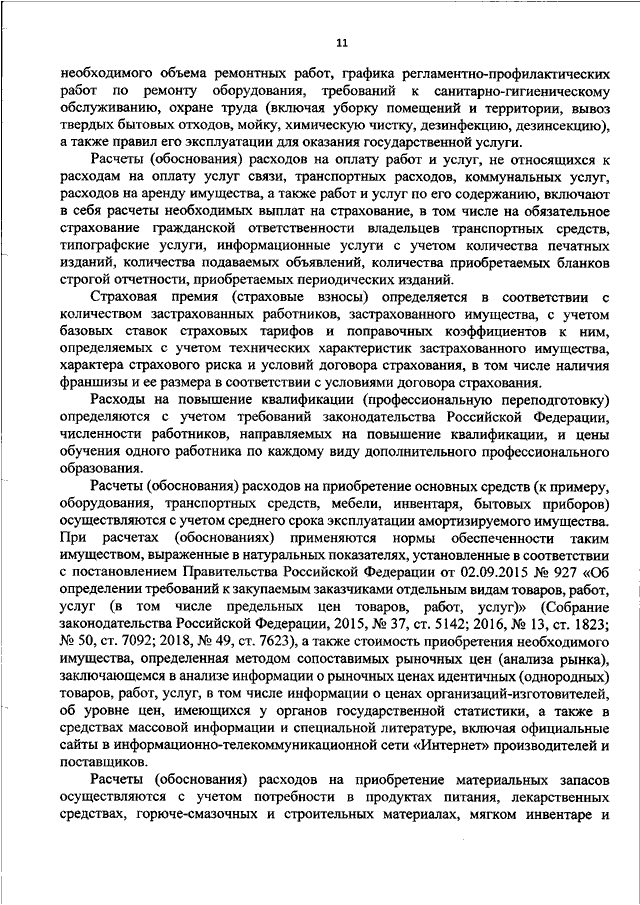 11

необходимого объема ремонтных работ, графика регламентно-профилактических работ по ремонту оборудования, требований к санитарно-гигиеническому обслуживанию, охране труда (включая уборку помещений и территории, вывоз твердых бытовых отходов, мойку, химическую чистку, дезинфекцию, дезинсекцию), а также правил его эксплуатации для оказания государственной услуги.

Расчеты (обоснования) расходов на оплату работ и услуг, не относящихся к расходам на оплату услуг связи, транспортных расходов, коммунальных услуг, расходов на аренду имущества, а также работ и услуг по его содержанию, включают в себя расчеты необходимых выплат на страхование, в том числе на обязательное страхование гражданской ответственности владельцев транспортных средств, типографские услуги, информационные услуги с учетом количества печатных изданий, количества подаваемых объявлений, количества приобретаемых бланков строгой отчетности, приобретаемых периодических изданий.

Страховая премия (страховые взносы) определяется в соответствии с количеством застрахованных работников, застрахованного имущества, с учетом базовых ставок страховых тарифов и поправочных коэффициентов к ним, определяемых с учетом технических характеристик застрахованного имущества, характера страхового риска и условий договора страхования, в том числе наличия франшизы и ее размера в соответствии с условиями договора страхования.

Расходы на повышение квалификации (профессиональную переподготовку) определяются с учетом требований законодательства Российской Федерации, численности работников, направляемых на повышение квалификации, и цены обучения одного работника по каждому виду дополнительного профессионального образования.

Расчеты (обоснования) расходов на приобретение основных средств (к примеру, оборудования, транспортных средств, мебели, инвентаря, бытовых приборов) осуществляются с учетом среднего срока эксплуатации амортизируемого имущества. При расчетах (обоснованиях) применяются нормы обеспеченности таким имуществом, выраженные в натуральных показателях, установленные в соответствии с постановлением Правительства Российской Федерации от 02.09.2015 № 927 «Об определении требований к закупаемым заказчиками отдельным видам товаров, работ, услуг (в том числе предельных цен товаров, работ, услуг)» (Собрание законодательства Российской Федерации, 2015, № 37, ст. 5142; 2016, № 13, ст. 1823; № 50, ст. 7092; 2018, № 49, ст. 7623), а также стоимость приобретения необходимого имущества, определенная методом сопоставимых рыночных цен (анализа рынка), заключающемся в анализе информации о рыночных ценах идентичных (однородных) товаров, работ, услуг, в том числе информации о ценах организаций-изготовителей, об уровне цен, имеющихся у органов государственной статистики, а также в средствах массовой информации и специальной литературе, включая официальные сайты в информационно-телекоммуникационной сети «Интернет» производителей и поставщиков.

Расчеты (обоснования) расходов на приобретение материальных запасов осуществляются с учетом потребности в продуктах питания, лекарственных средствах, горюче-смазочных и строительных материалах, мягком инвентаре и